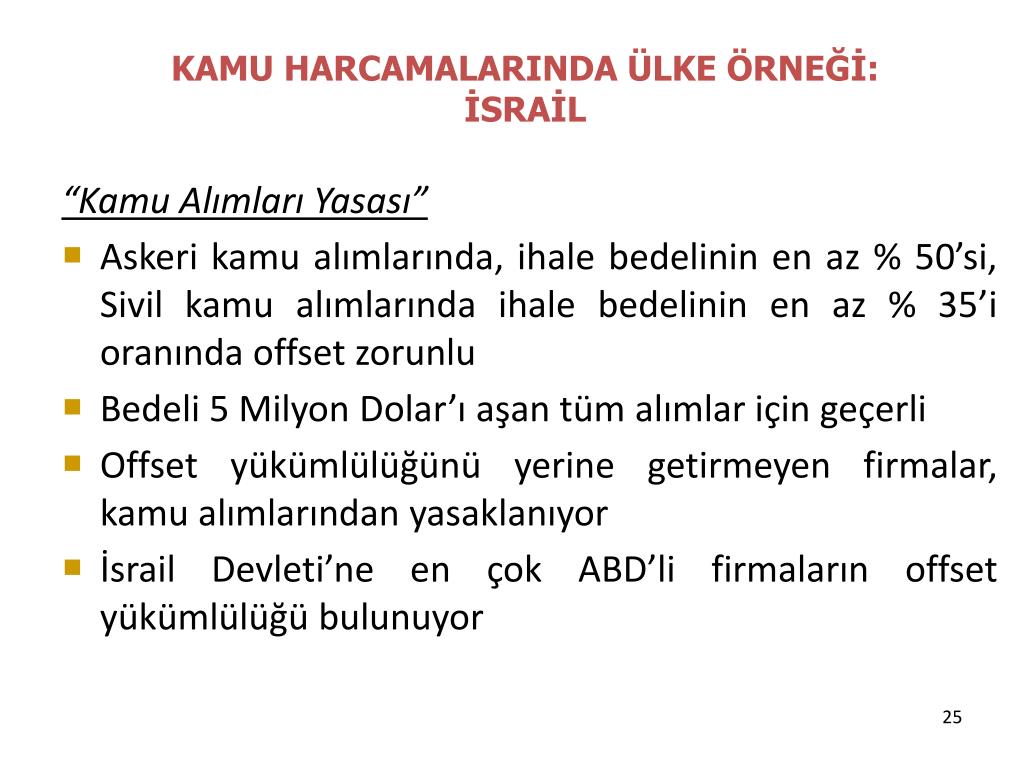 KAMU HARCAMALARINDA ÜLKE ÖRNEĞİ: İSRAİL

“Kamu Alımları Yasası”

- Askeri kamu alımlarında, ihale bedelinin en az % 50’si, Sivil kamu alımlarında ihale bedelinin en az % 35’i oranında offset zorunlu
- Bedeli 5 Milyon Dolar’ı aşan tüm alımlar için geçerli
- Offset yükümlülüğünü yerine getirmeyen firmalar, kamu alımlarından yasaklanıyor
- İsrail Devleti’ne en çok ABD’li firmaların offset yükümlülüğü bulunuyor

25